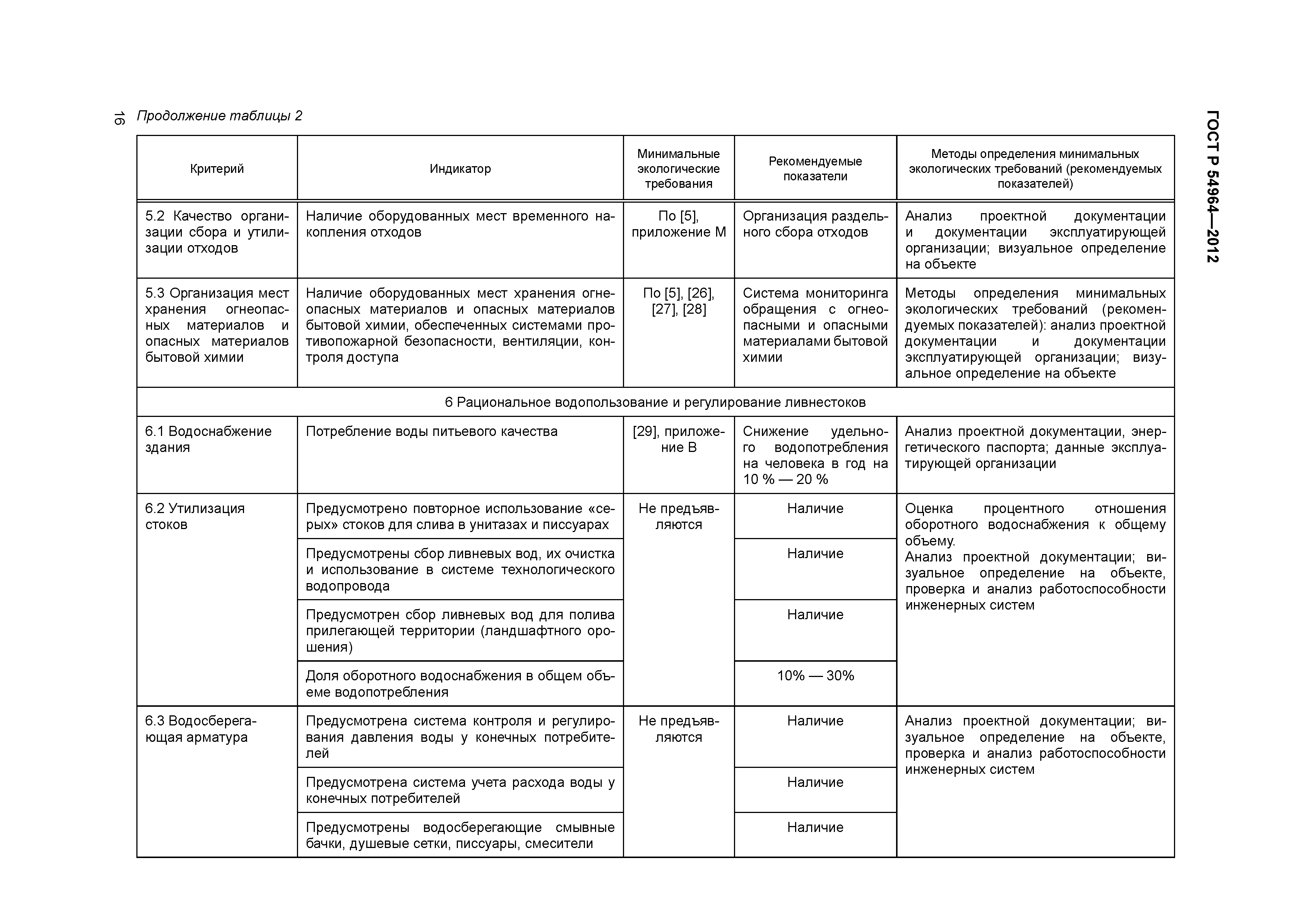 16

ГОСТ Р 54964—2012

Продолжение таблицы 2

| Критерий | Индикатор | Минимальные экологические требования | Рекомендуемые показатели | Методы определения минимальных экологических требований (рекомендуемых показателей) |
|---|---|---|---|---|
| 5.2 Качество организации сбора и утилизации отходов | Наличие оборудованных мест временного накопления отходов | По [5], приложение М | Организация раздельного сбора отходов | Анализ проектной документации и документации эксплуатирующей организации; визуальное определение на объекте |
| 5.3 Организация мест хранения огнеопасных материалов и опасных материалов бытовой химии | Наличие оборудованных мест хранения огнеопасных материалов и опасных материалов бытовой химии, обеспеченных системами противопожарной безопасности, вентиляции, контроля доступа | По [5], [26], [27], [28] | Система мониторинга обращения с огнеопасными и опасными материалами бытовой химии | Методы определения минимальных экологических требований (рекомендуемых показателей): анализ проектной документации и документации эксплуатирующей организации; визуальное определение на объекте |
| 6 Рациональное водопользование и регулирование ливнестоков | | | | |
| 6.1 Водоснабжение здания | Потребление воды питьевого качества | [29], приложение В | Снижение удельного водопотребления на человека в год на 10 % — 20 % | Анализ проектной документации, энергетического паспорта; данные эксплуатирующей организации |
| 6.2 Утилизация стоков | Предусмотрено повторное использование «серых» стоков для слива в унитазах и писсуарах | Не предъявляются | Наличие | Оценка процентного отношения оборотного водоснабжения к общему объему. Анализ проектной документации; визуальное определение на объекте, проверка и анализ работоспособности инженерных систем |
| | Предусмотрены сбор ливневых вод, их очистка и использование в системе технологического водопровода | | Наличие | |
| | Предусмотрен сбор ливневых вод для полива прилегающей территории (ландшафтного орошения) | | Наличие | |
| | Доля оборотного водоснабжения в общем объеме водопотребления | | 10% — 30% | |
| 6.3 Водосберегающая арматура | Предусмотрена система контроля и регулирования давления воды у конечных потребителей | Не предъявляются | Наличие | Анализ проектной документации; визуальное определение на объекте, проверка и анализ работоспособности инженерных систем |
| | Предусмотрена система учета расхода воды у конечных потребителей | | Наличие | |
| | Предусмотрены водосберегающие смывные бачки, душевые сетки, писсуары, смесители | | Наличие | |